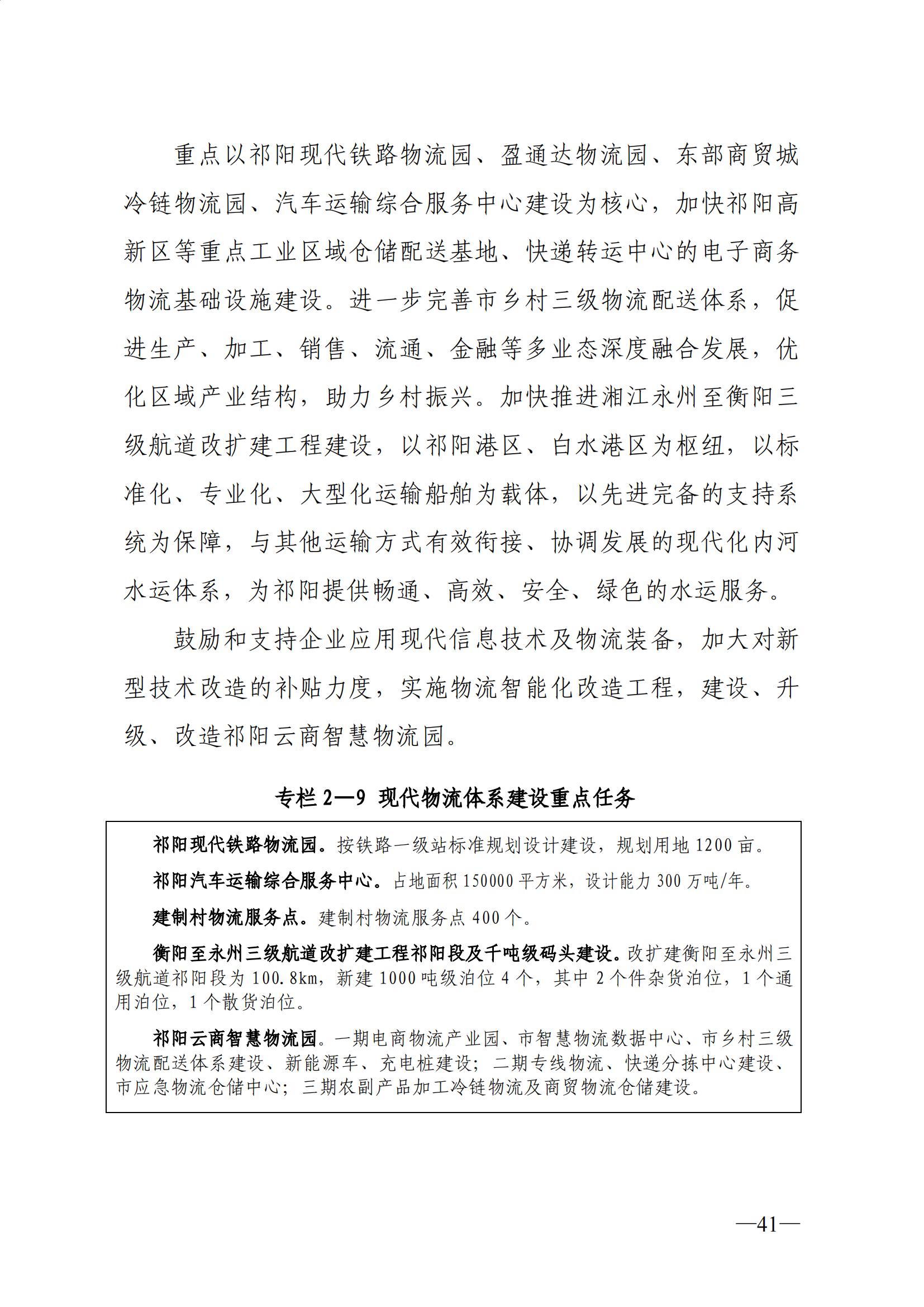 重点以祁阳现代铁路物流园、盈通达物流园、东部商贸城冷链物流园、汽车运输综合服务中心建设为核心，加快祁阳高新区等重点工业区域仓储配送基地、快递转运中心的电子商务物流基础设施建设。进一步完善市乡村三级物流配送体系，促进生产、加工、销售、流通、金融等多业态深度融合发展，优化区域产业结构，助力乡村振兴。加快推进湘江永州至衡阳三级航道改扩建工程建设，以祁阳港区、白水港区为枢纽，以标准化、专业化、大型化运输船舶为载体，以先进完备的支持系统为保障，与其他运输方式有效衔接、协调发展的现代化内河水运体系，为祁阳提供畅通、高效、安全、绿色的水运服务。

鼓励和支持企业应用现代信息技术及物流装备，加大对新型技术改造的补贴力度，实施物流智能化改造工程，建设、升级、改造祁阳云商智慧物流园。

专栏 2—9 现代物流体系建设重点任务

祁阳现代铁路物流园。按铁路一级站标准规划设计建设，规划用地 1200 亩。

祁阳汽车运输综合服务中心。占地面积 150000 平方米，设计能力 300 万吨/年。

建制村物流服务点。建制村物流服务点 400 个。

衡阳至永州三级航道改扩建工程祁阳段及千吨级码头建设。改扩建衡阳至永州三级航道祁阳段为 100.8km，新建 1000 吨级泊位 4 个，其中 2 个件杂货泊位，1 个通用泊位，1 个散货泊位。

祁阳云商智慧物流园。一期电商物流产业园、市智慧物流数据中心、市乡村三级物流配送体系建设、新能源车、充电桩建设；二期专线物流、快递分拣中心建设、市应急物流仓储中心；三期农副产品加工冷链物流及商贸物流仓储建设。

—41—